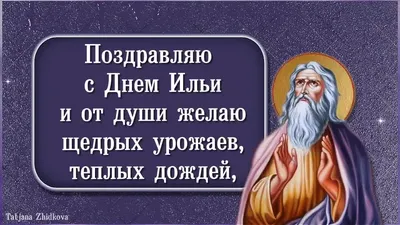 Поздравляю с Днем Ильи и от души желаю щедрых урожаев, теплых дождей,

Tatjana Zhidkova